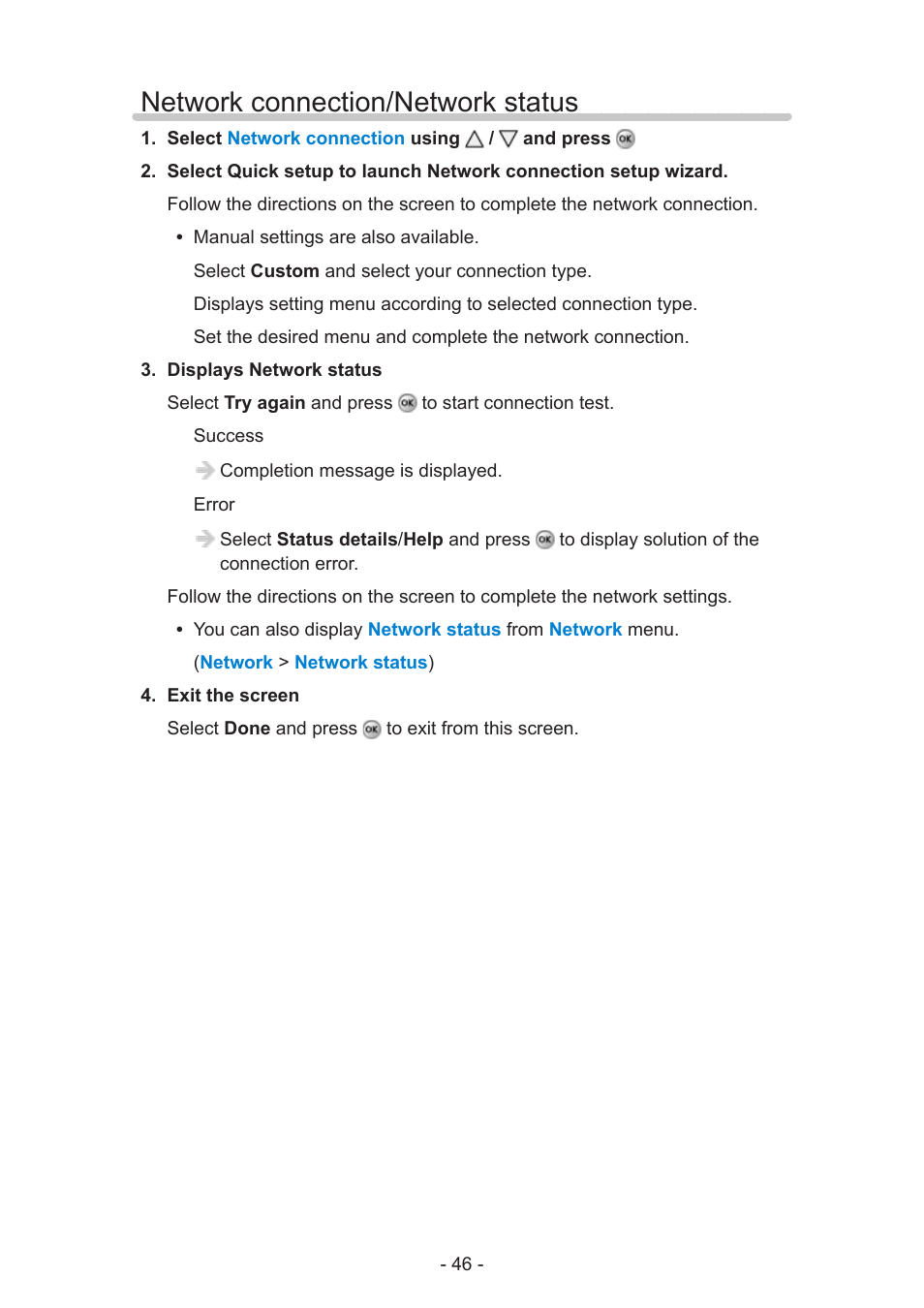 Network connection/Network status

1. Select Network connection using △ / ▽ and press OK

2. Select Quick setup to launch Network connection setup wizard.

Follow the directions on the screen to complete the network connection.

• Manual settings are also available.

Select Custom and select your connection type.

Displays setting menu according to selected connection type.

Set the desired menu and complete the network connection.

3. Displays Network status

Select Try again and press OK to start connection test.

Success

Completion message is displayed.

Error

Select Status details/Help and press OK to display solution of the connection error.

Follow the directions on the screen to complete the network settings.

• You can also display Network status from Network menu.

(Network > Network status)

4. Exit the screen

Select Done and press OK to exit from this screen.

- 46 -